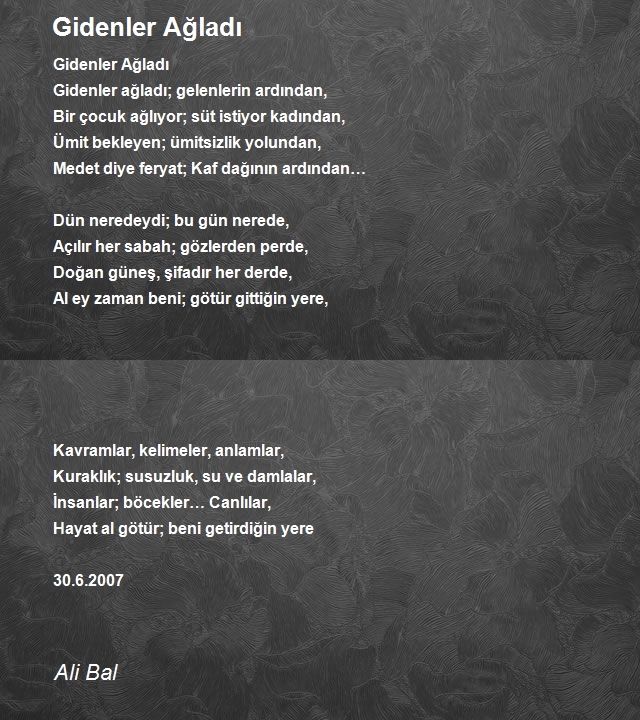 Gidenler Ağladı

Gidenler Ağladı
Gidenler ağladı; gelenlerin ardından,
Bir çocuk ağlıyor; süt istiyor kadından,
Ümit bekleyen; ümitsizlik yolundan,
Medet diye feryat; Kaf dağının ardından…

Dün neredeydi; bu gün nerede,
Açılır her sabah; gözlerden perde,
Doğan güneş, şifadır her derde,
Al ey zaman beni; götür gittiğin yere,

Kavramlar, kelimeler, anlamlar,
Kuraklık; susuzluk, su ve damlalar,
İnsanlar; böcekler… Canlılar,
Hayat al götür; beni getirdiğin yere

30.6.2007

Ali Bal